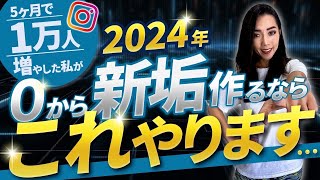 5ヶ月で
1万人
増やした私が

2024年

0から新垢作るなら

これやります...